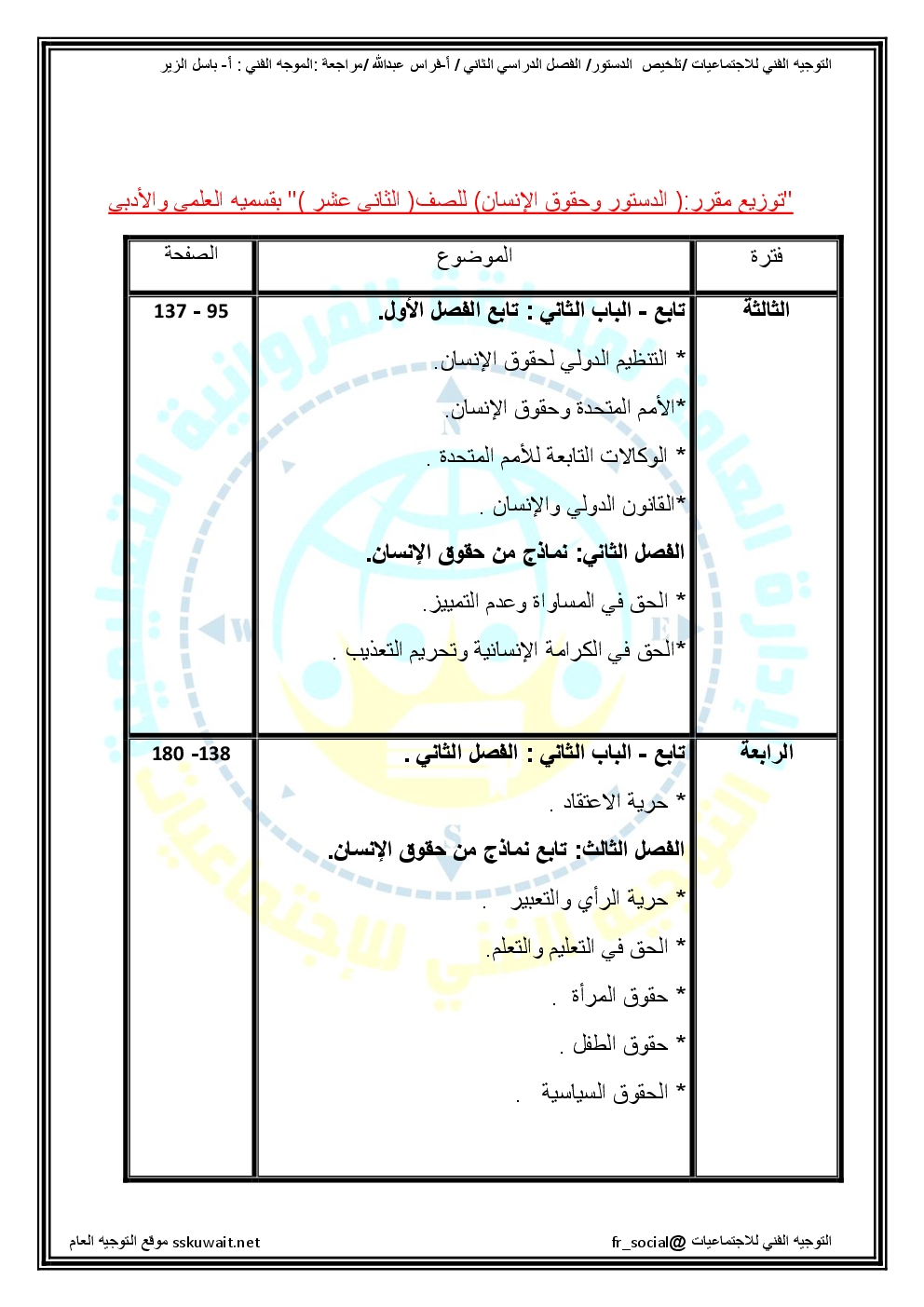 التوجيه الفني للاجتماعيات /تلخيص الدستور/ الفصل الدراسي الثاني / أ-فراس عبدالله /مراجعة :الموجه الفني : أ- باسل الزير

"توزيع مقرر:( الدستور وحقوق الإنسان) للصف( الثاني عشر )" بقسميه العلمي والأدبي

| فترة | الموضوع | الصفحة |
|---|---|---|
| الثالثة | تابع - الباب الثاني : تابع الفصل الأول. * التنظيم الدولي لحقوق الإنسان. *الأمم المتحدة وحقوق الإنسان. * الوكالات التابعة للأمم المتحدة . *القانون الدولي والإنسان . الفصل الثاني: نماذج من حقوق الإنسان. * الحق في المساواة وعدم التمييز. *الحق في الكرامة الإنسانية وتحريم التعذيب . | 95 - 137 |
| الرابعة | تابع - الباب الثاني : الفصل الثاني . * حرية الاعتقاد . الفصل الثالث: تابع نماذج من حقوق الإنسان. * حرية الرأي والتعبير . * الحق في التعليم والتعلم. * حقوق المرأة . * حقوق الطفل . * الحقوق السياسية . | 138- 180 |

التوجيه الفني للاجتماعيات @fr_social

sskuwait.net موقع التوجيه العام